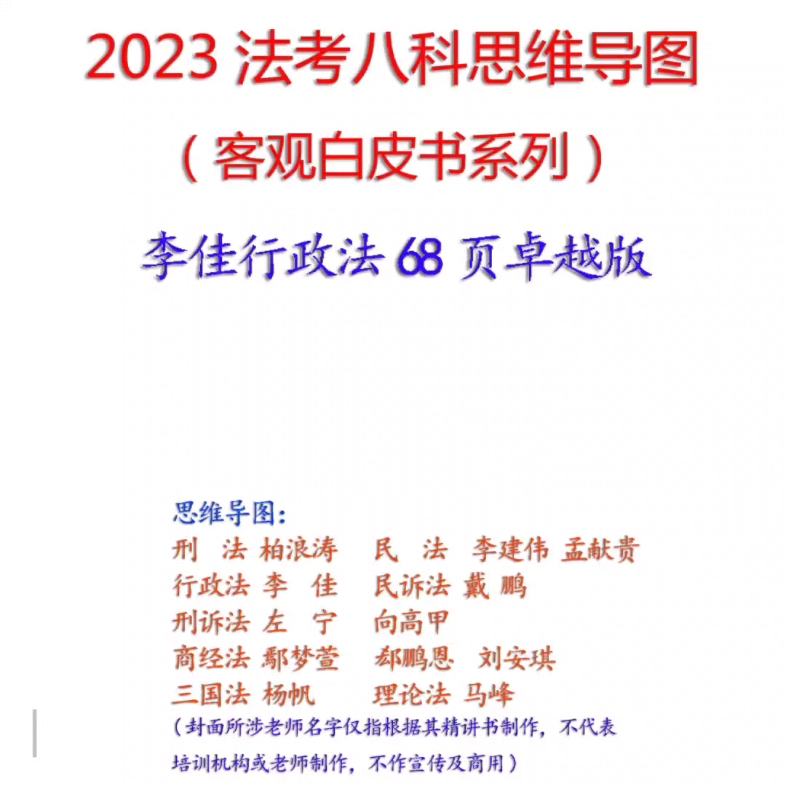 2023 法考八科思维导图

（客观白皮书系列）

李佳行政法 68 页卓越版

思维导图：
刑 法 柏浪涛 民 法 李建伟 孟献贵
行政法 李 佳 民诉法 戴 鹏
刑诉法 左 宁 向高甲
商经法 鄢梦萱 郄鹏恩 刘安琪
三国法 杨帆 理论法 马峰
（封面所涉老师名字仅指根据其精讲书制作，不代表培训机构或老师制作，不作宣传及商用）